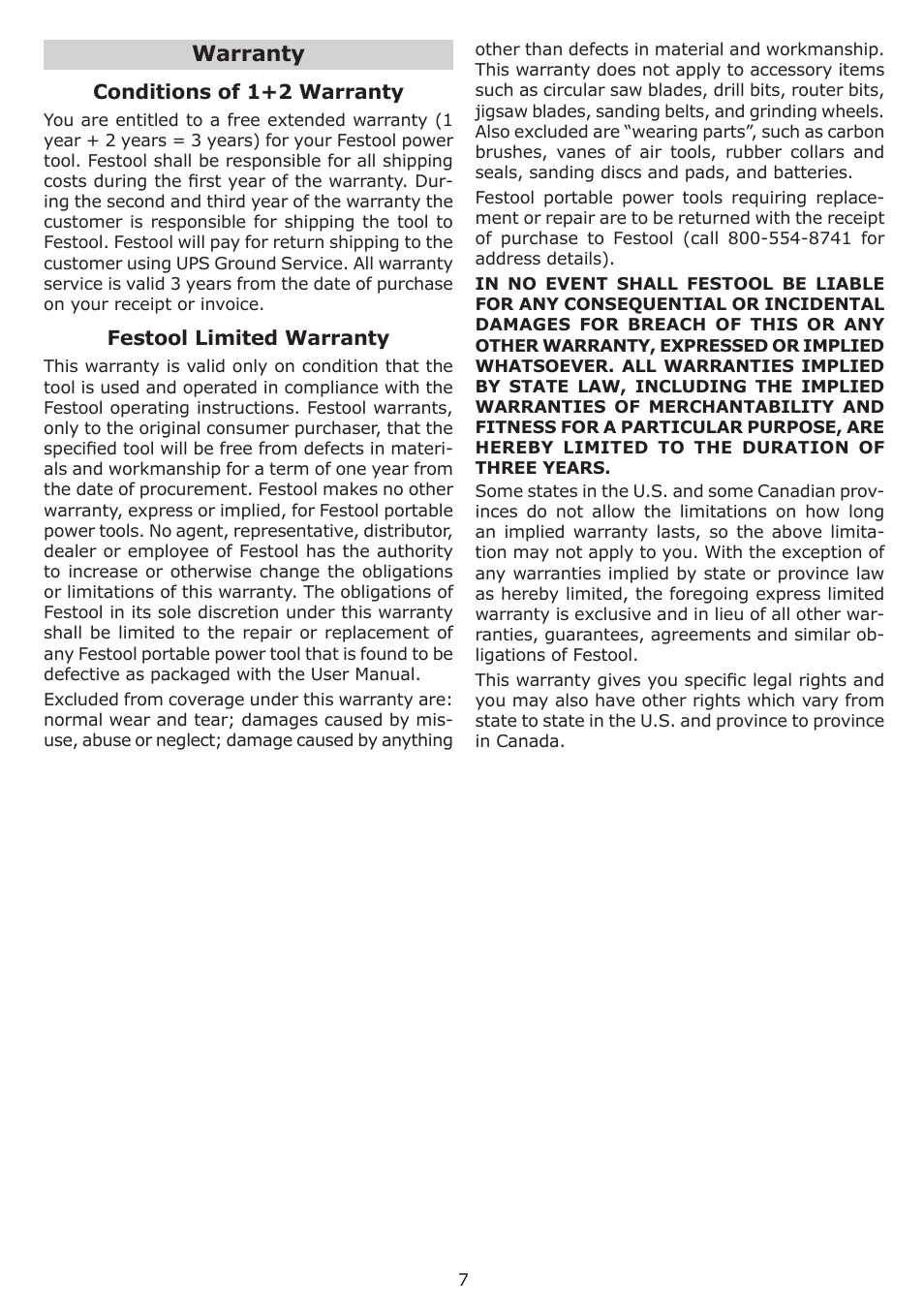 Warranty

Conditions of 1+2 Warranty

You are entitled to a free extended warranty (1 year + 2 years = 3 years) for your Festool power tool. Festool shall be responsible for all shipping costs during the first year of the warranty. During the second and third year of the warranty the customer is responsible for shipping the tool to Festool. Festool will pay for return shipping to the customer using UPS Ground Service. All warranty service is valid 3 years from the date of purchase on your receipt or invoice.

Festool Limited Warranty

This warranty is valid only on condition that the tool is used and operated in compliance with the Festool operating instructions. Festool warrants, only to the original consumer purchaser, that the specified tool will be free from defects in materials and workmanship for a term of one year from the date of procurement. Festool makes no other warranty, express or implied, for Festool portable power tools. No agent, representative, distributor, dealer or employee of Festool has the authority to increase or otherwise change the obligations or limitations of this warranty. The obligations of Festool in its sole discretion under this warranty shall be limited to the repair or replacement of any Festool portable power tool that is found to be defective as packaged with the User Manual.

Excluded from coverage under this warranty are: normal wear and tear; damages caused by misuse, abuse or neglect; damage caused by anything other than defects in material and workmanship. This warranty does not apply to accessory items such as circular saw blades, drill bits, router bits, jigsaw blades, sanding belts, and grinding wheels. Also excluded are “wearing parts”, such as carbon brushes, vanes of air tools, rubber collars and seals, sanding discs and pads, and batteries.

Festool portable power tools requiring replacement or repair are to be returned with the receipt of purchase to Festool (call 800-554-8741 for address details).

IN NO EVENT SHALL FESTOOL BE LIABLE FOR ANY CONSEQUENTIAL OR INCIDENTAL DAMAGES FOR BREACH OF THIS OR ANY OTHER WARRANTY, EXPRESSED OR IMPLIED WHATSOEVER. ALL WARRANTIES IMPLIED BY STATE LAW, INCLUDING THE IMPLIED WARRANTIES OF MERCHANTABILITY AND FITNESS FOR A PARTICULAR PURPOSE, ARE HEREBY LIMITED TO THE DURATION OF THREE YEARS.

Some states in the U.S. and some Canadian provinces do not allow the limitations on how long an implied warranty lasts, so the above limitation may not apply to you. With the exception of any warranties implied by state or province law as hereby limited, the foregoing express limited warranty is exclusive and in lieu of all other warranties, guarantees, agreements and similar obligations of Festool.

This warranty gives you specific legal rights and you may also have other rights which vary from state to state in the U.S. and province to province in Canada.

7